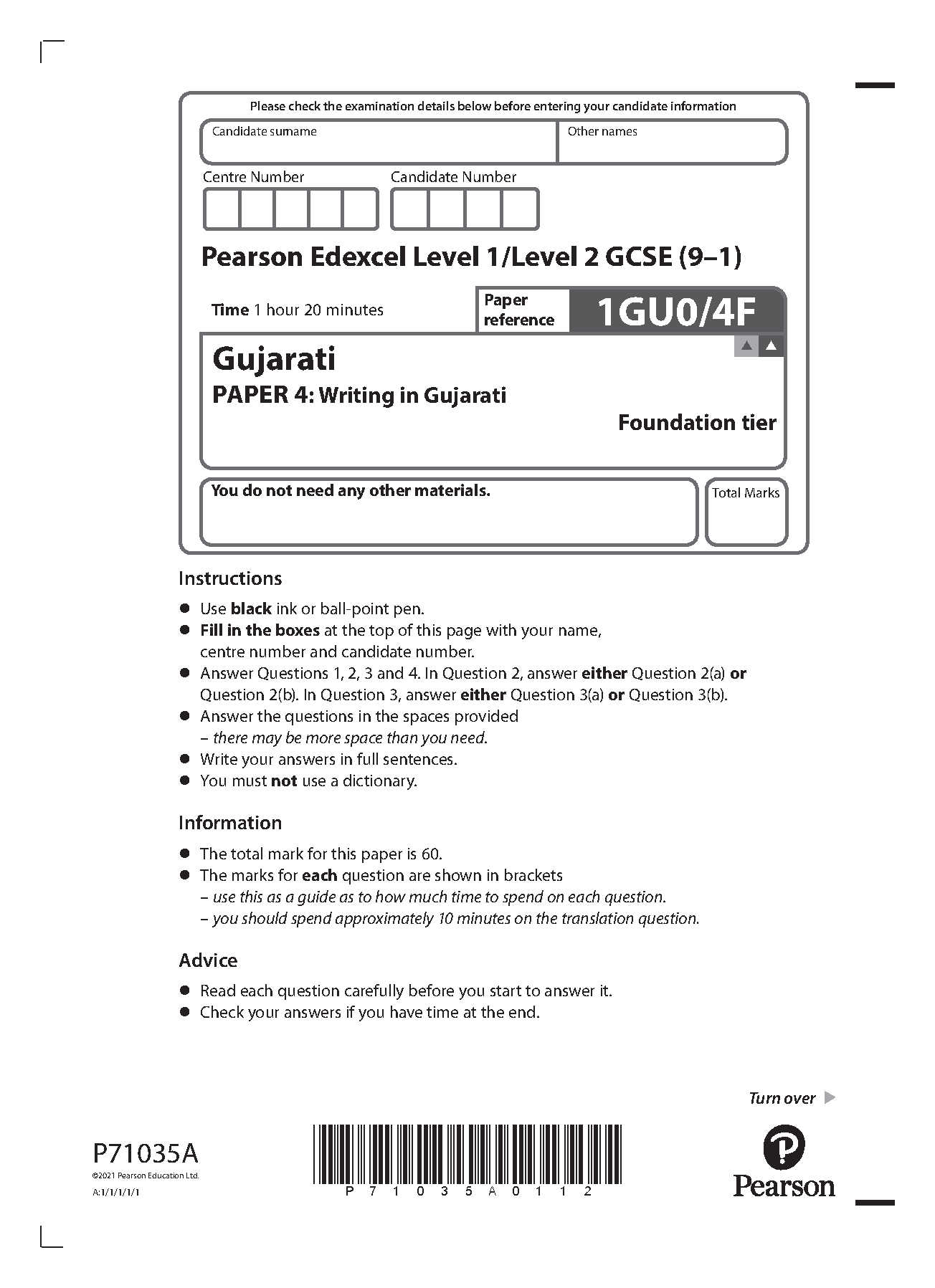 Please check the examination details below before entering your candidate information

Candidate surname

Other names

Centre Number

Candidate Number

Pearson Edexcel Level 1/Level 2 GCSE (9–1)

Time 1 hour 20 minutes

Paper reference

1GU0/4F

Gujarati

PAPER 4: Writing in Gujarati

Foundation tier

You do not need any other materials.

Total Marks

Instructions

● Use black ink or ball-point pen.
● Fill in the boxes at the top of this page with your name, centre number and candidate number.
● Answer Questions 1, 2, 3 and 4. In Question 2, answer either Question 2(a) or Question 2(b). In Question 3, answer either Question 3(a) or Question 3(b).
● Answer the questions in the spaces provided – there may be more space than you need.
● Write your answers in full sentences.
● You must not use a dictionary.

Information

● The total mark for this paper is 60.
● The marks for each question are shown in brackets
– use this as a guide as to how much time to spend on each question.
– you should spend approximately 10 minutes on the translation question.

Advice

● Read each question carefully before you start to answer it.
● Check your answers if you have time at the end.

Turn over

P71035A
©2021 Pearson Education Ltd.
A:1/1/1/1/1

P 7 1 0 3 5 A 0 1 1 2

Pearson